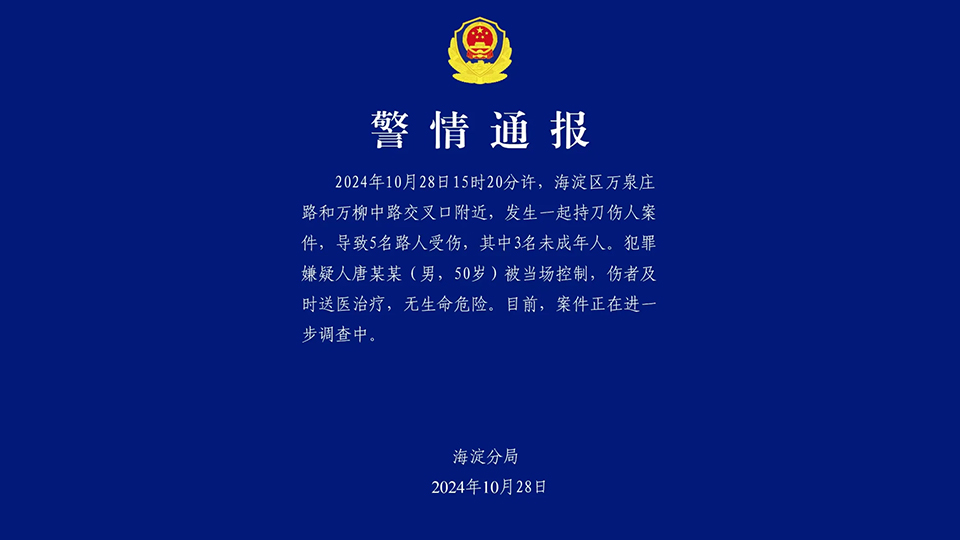 警情通报

2024年10月28日15时20分许，海淀区万泉庄路和万柳中路交叉口附近，发生一起持刀伤人案件，导致5名路人受伤，其中3名未成年人。犯罪嫌疑人唐某某（男，50岁）被当场控制，伤者及时送医治疗，无生命危险。目前，案件正在进一步调查中。

海淀分局
2024年10月28日